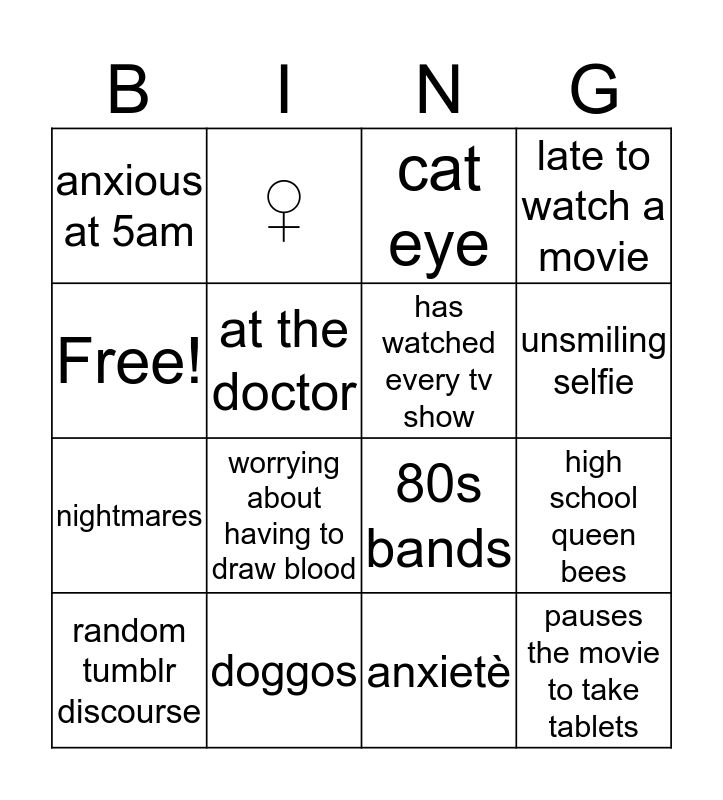 | B | I | N | G |
|---|---|---|---|
| anxious at 5am | ♀ | cat eye | late to watch a movie |
| Free! | at the doctor | has watched every tv show | unsmiling selfie |
| nightmares | worrying about having to draw blood | 80s bands | high school queen bees |
| random tumblr discourse | doggos | anxietè | pauses the movie to take tablets |